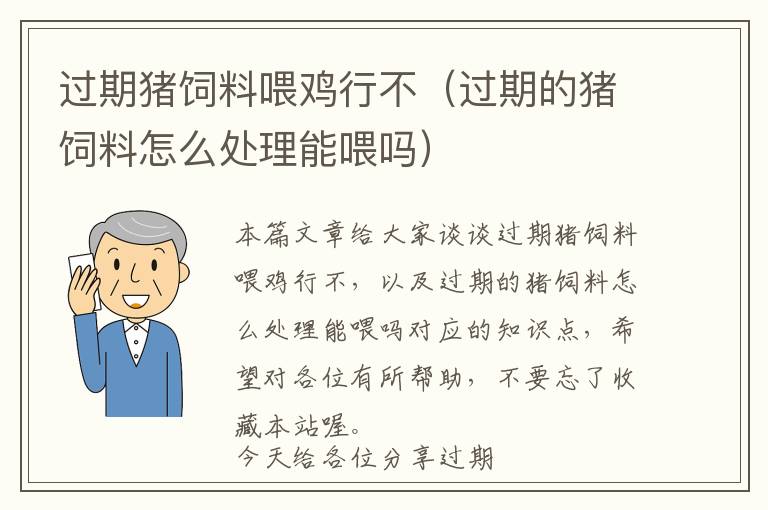 过期猪饲料喂鸡行不（过期的猪饲料怎么处理能喂吗）

本篇文章给大家谈谈过期猪饲料喂鸡行不，以及过期的猪饲料怎么处理能喂吗对应的知识点，希望对各位有所帮助，不要忘了收藏本站喔。

今天给各位分享过期